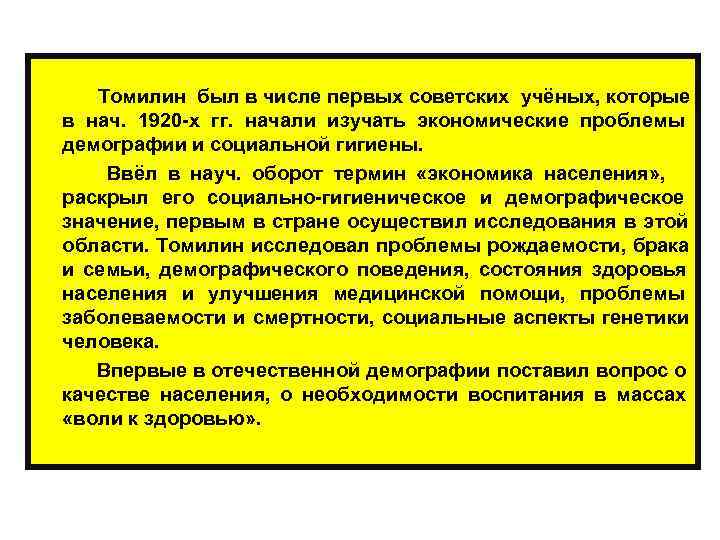 Томилин был в числе первых советских учёных, которые в нач. 1920-х гг. начали изучать экономические проблемы демографии и социальной гигиены.

Ввёл в науч. оборот термин «экономика населения», раскрыл его социально-гигиеническое и демографическое значение, первым в стране осуществил исследования в этой области. Томилин исследовал проблемы рождаемости, брака и семьи, демографического поведения, состояния здоровья населения и улучшения медицинской помощи, проблемы заболеваемости и смертности, социальные аспекты генетики человека.

Впервые в отечественной демографии поставил вопрос о качестве населения, о необходимости воспитания в массах «воли к здоровью».